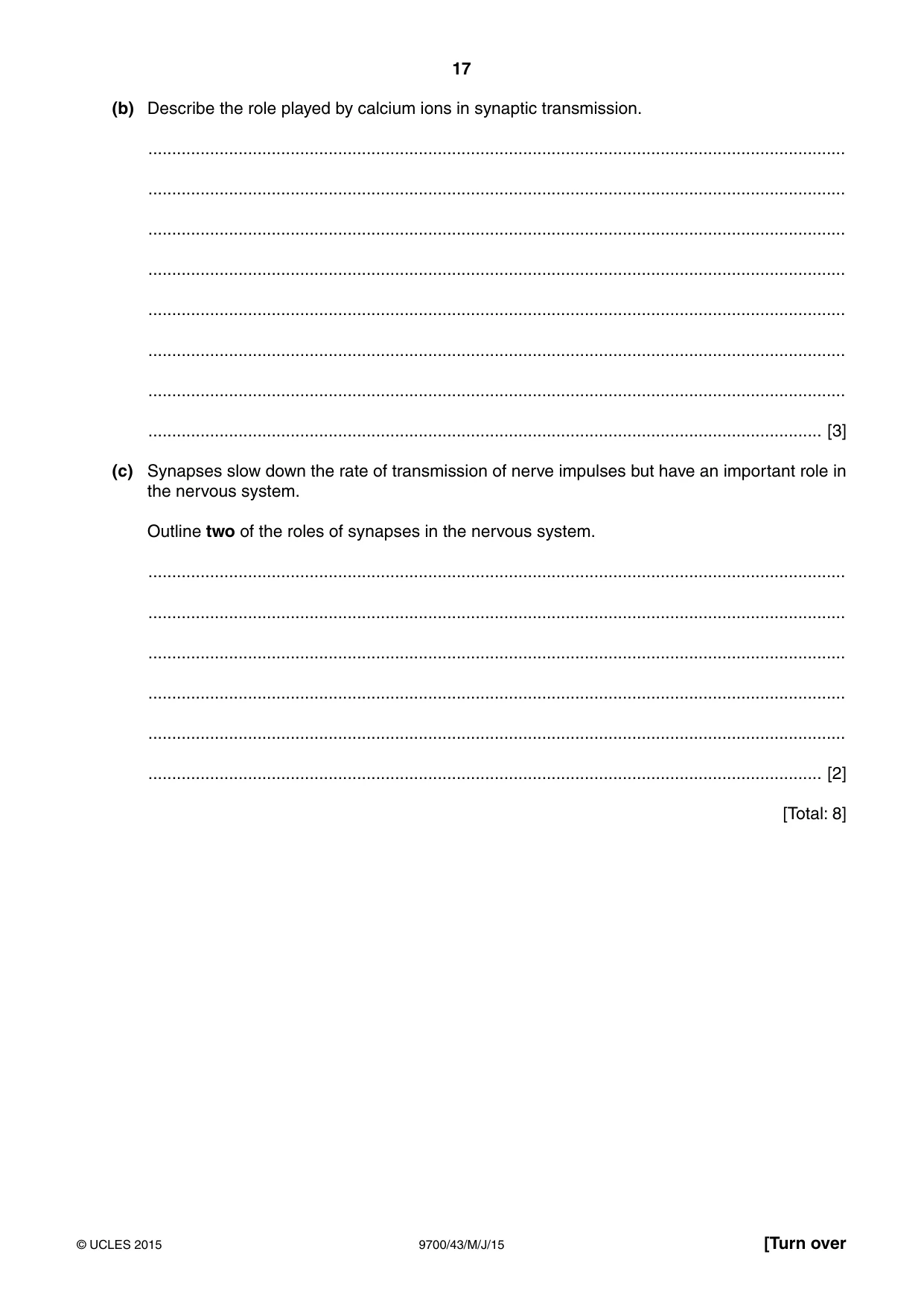 17

(b) Describe the role played by calcium ions in synaptic transmission.

____

____

____

____

____

____

____

____ [3]

(c) Synapses slow down the rate of transmission of nerve impulses but have an important role in the nervous system.

Outline two of the roles of synapses in the nervous system.

____

____

____

____

____

____ [2]

[Total: 8]

© UCLES 2015 9700/43/M/J/15 [Turn over